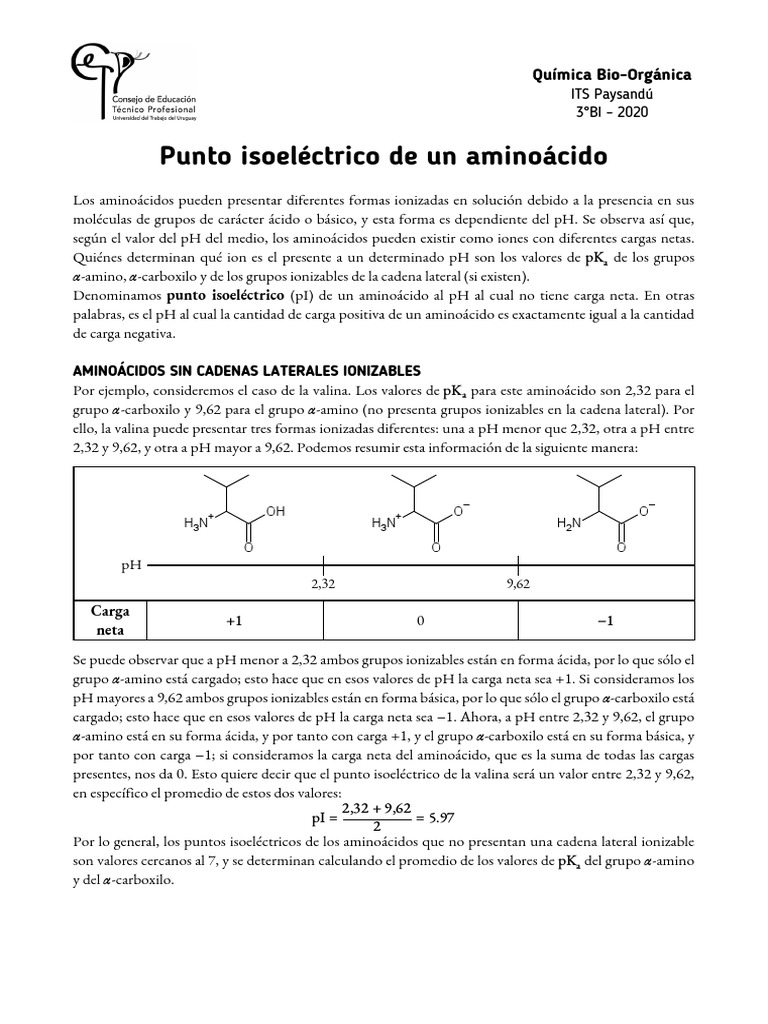 Consejo de Educación Técnico Profesional
Universidad del Trabajo del Uruguay

Química Bio-Orgánica
ITS Paysandú
3°BI – 2020

Punto isoeléctrico de un aminoácido

Los aminoácidos pueden presentar diferentes formas ionizadas en solución debido a la presencia en sus moléculas de grupos de carácter ácido o básico, y esta forma es dependiente del pH. Se observa así que, según el valor del pH del medio, los aminoácidos pueden existir como iones con diferentes cargas netas. Quiénes determinan qué ion es el presente a un determinado pH son los valores de $pK_a$ de los grupos $\alpha$-amino, $\alpha$-carboxilo y de los grupos ionizables de la cadena lateral (si existen).
Denominamos punto isoeléctrico (pI) de un aminoácido al pH al cual no tiene carga neta. En otras palabras, es el pH al cual la cantidad de carga positiva de un aminoácido es exactamente igual a la cantidad de carga negativa.

AMINOÁCIDOS SIN CADENAS LATERALES IONIZABLES
Por ejemplo, consideremos el caso de la valina. Los valores de $pK_a$ para este aminoácido son 2,32 para el grupo $\alpha$-carboxilo y 9,62 para el grupo $\alpha$-amino (no presenta grupos ionizables en la cadena lateral). Por ello, la valina puede presentar tres formas ionizadas diferentes: una a pH menor que 2,32, otra a pH entre 2,32 y 9,62, y otra a pH mayor a 9,62. Podemos resumir esta información de la siguiente manera:

$H_3N^+$ OH O
$H_3N^+$ $O^-$ O
$H_2N$ $O^-$ O

pH
2,32
9,62

| Carga neta | +1 | 0 | −1 |
|---|---|---|---|

Se puede observar que a pH menor a 2,32 ambos grupos ionizables están en forma ácida, por lo que sólo el grupo $\alpha$-amino está cargado; esto hace que en esos valores de pH la carga neta sea +1. Si consideramos los pH mayores a 9,62 ambos grupos ionizables están en forma básica, por lo que sólo el grupo $\alpha$-carboxilo está cargado; esto hace que en esos valores de pH la carga neta sea −1. Ahora, a pH entre 2,32 y 9,62, el grupo $\alpha$-amino está en su forma ácida, y por tanto con carga +1, y el grupo $\alpha$-carboxilo está en su forma básica, y por tanto con carga −1; si consideramos la carga neta del aminoácido, que es la suma de todas las cargas presentes, nos da 0. Esto quiere decir que el punto isoeléctrico de la valina será un valor entre 2,32 y 9,62, en específico el promedio de estos dos valores:
$pI = \frac{2,32 + 9,62}{2} = 5.97$
Por lo general, los puntos isoeléctricos de los aminoácidos que no presentan una cadena lateral ionizable son valores cercanos al 7, y se determinan calculando el promedio de los valores de $pK_a$ del grupo $\alpha$-amino y del $\alpha$-carboxilo.